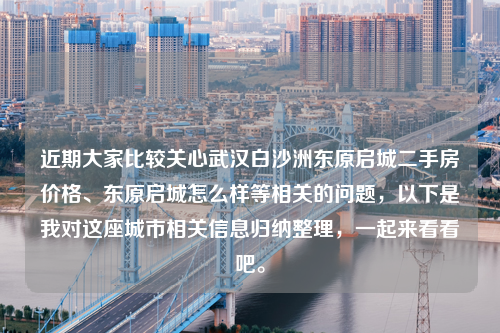 近期大家比较关心武汉白沙洲东原启城二手房价格、东原启城怎么样等相关的问题，以下是我对这座城市相关信息归纳整理，一起来看看吧。